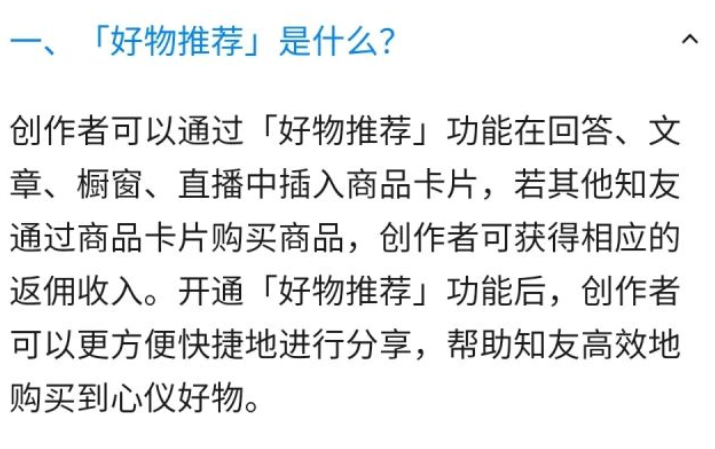 一、「好物推荐」是什么？

创作者可以通过「好物推荐」功能在回答、文章、橱窗、直播中插入商品卡片，若其他知友通过商品卡片购买商品，创作者可获得相应的返佣收入。开通「好物推荐」功能后，创作者可以更方便快捷地进行分享，帮助知友高效地购买到心仪好物。